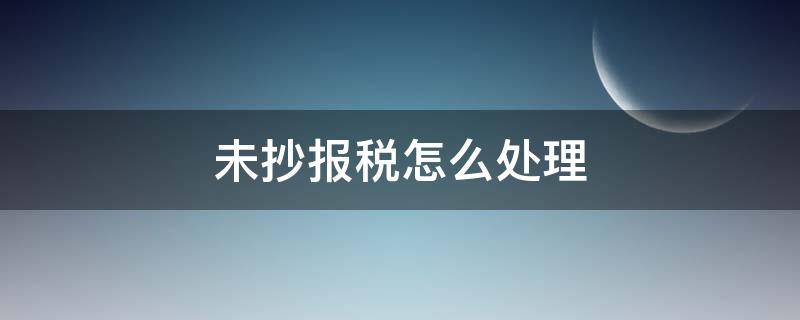 未抄报税怎么处理